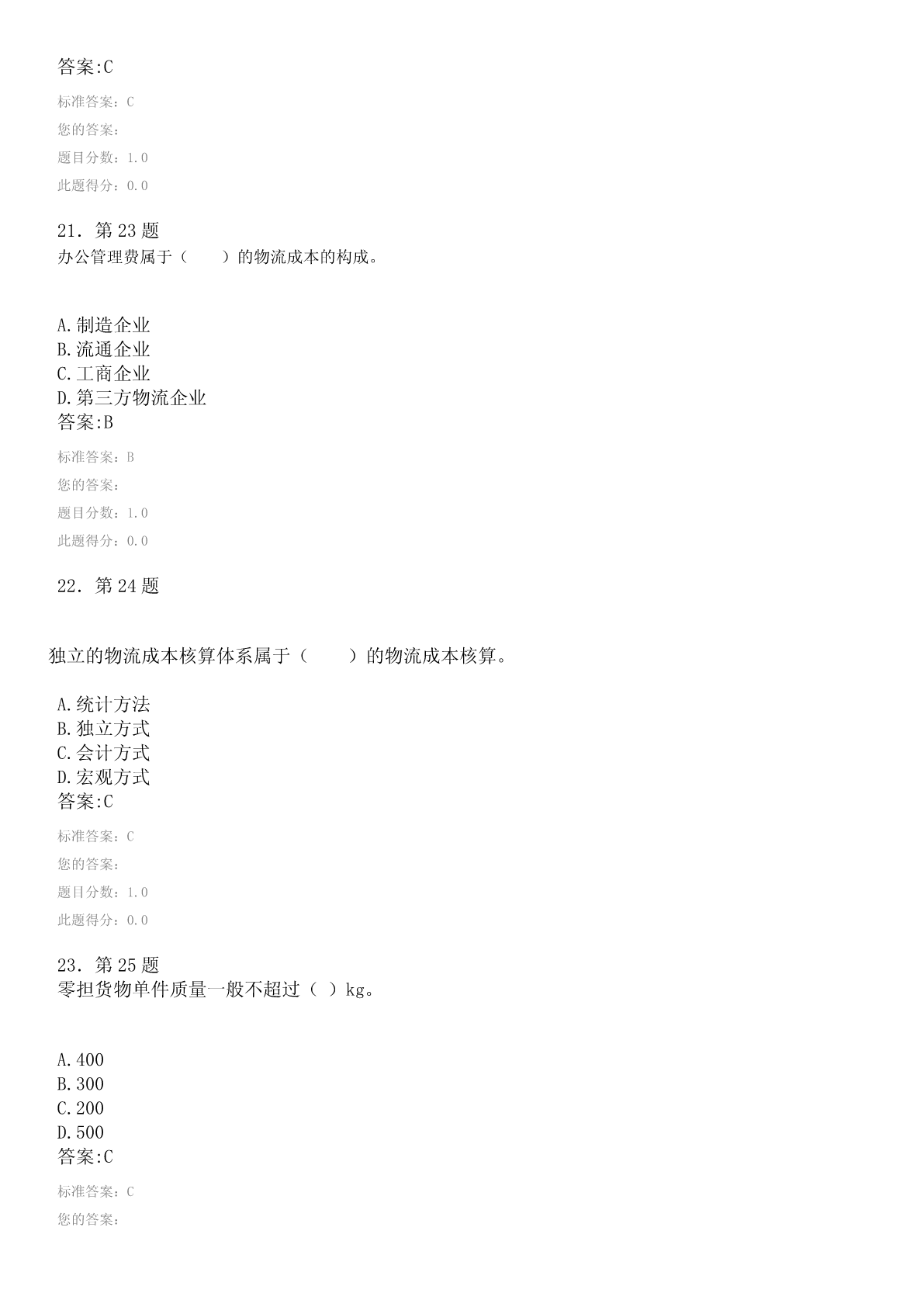 答案:C

标准答案：C

您的答案：

题目分数：1.0

此题得分：0.0

21．第 23 题
办公管理费属于（　　）的物流成本的构成。

A.制造企业
B.流通企业
C.工商企业
D.第三方物流企业
答案:B

标准答案：B

您的答案：

题目分数：1.0

此题得分：0.0

22．第 24 题

独立的物流成本核算体系属于（　　）的物流成本核算。

A.统计方法
B.独立方式
C.会计方式
D.宏观方式
答案:C

标准答案：C

您的答案：

题目分数：1.0

此题得分：0.0

23．第 25 题
零担货物单件质量一般不超过（ ）kg。

A.400
B.300
C.200
D.500
答案:C

标准答案：C

您的答案：